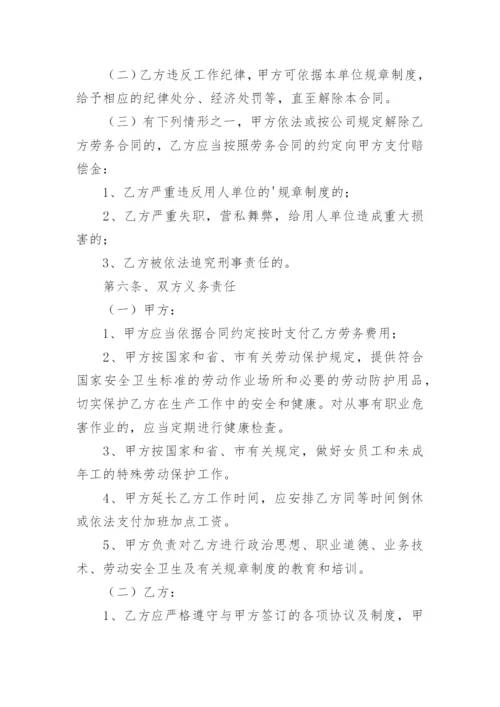 （二）乙方违反工作纪律，甲方可依据本单位规章制度，给予相应的纪律处分、经济处罚等，直至解除本合同。

（三）有下列情形之一，甲方依法或按公司规定解除乙方劳务合同的，乙方应当按照劳务合同的约定向甲方支付赔偿金：

1、乙方严重违反用人单位的'规章制度的；

2、乙方严重失职，营私舞弊，给用人单位造成重大损害的；

3、乙方被依法追究刑事责任的。

第六条、双方义务责任

（一）甲方：

1、甲方应当依据合同约定按时支付乙方劳务费用；

2、甲方按国家和省、市有关劳动保护规定，提供符合国家安全卫生标准的劳动作业场所和必要的劳动防护用品，切实保护乙方在生产工作中的安全和健康。对从事有职业危害作业的，应当定期进行健康检查。

3、甲方按国家和省、市有关规定，做好女员工和未成年工的特殊劳动保护工作。

4、甲方延长乙方工作时间，应安排乙方同等时间倒休或依法支付加班加点工资。

5、甲方负责对乙方进行政治思想、职业道德、业务技术、劳动安全卫生及有关规章制度的教育和培训。

（二）乙方：

1、乙方应严格遵守与甲方签订的各项协议及制度，甲